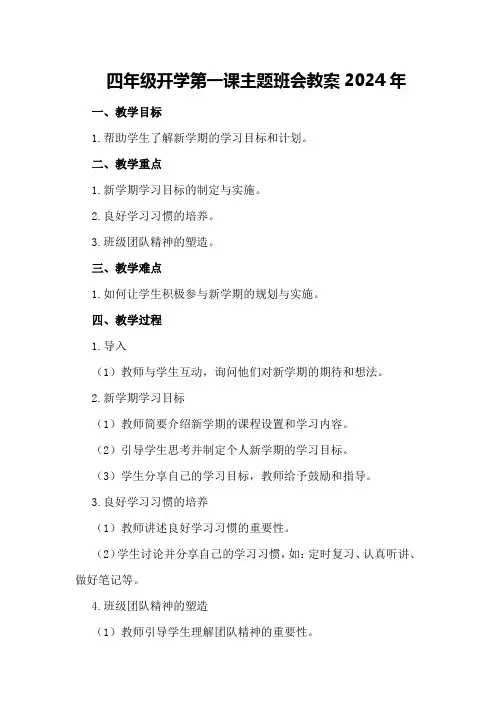 四年级开学第一课主题班会教案 2024 年

一、教学目标

1. 帮助学生了解新学期的学习目标和计划。

二、教学重点

1. 新学期学习目标的制定与实施。

2. 良好学习习惯的培养。

3. 班级团队精神的塑造。

三、教学难点

1. 如何让学生积极参与新学期的规划与实施。

四、教学过程

1. 导入

（1）教师与学生互动，询问他们对新学期的期待和想法。

2. 新学期学习目标

（1）教师简要介绍新学期的课程设置和学习内容。

（2）引导学生思考并制定个人新学期的学习目标。

（3）学生分享自己的学习目标，教师给予鼓励和指导。

3. 良好学习习惯的培养

（1）教师讲述良好学习习惯的重要性。

（2）学生讨论并分享自己的学习习惯，如：定时复习、认真听讲、做好笔记等。

4. 班级团队精神的塑造

（1）教师引导学生理解团队精神的重要性。